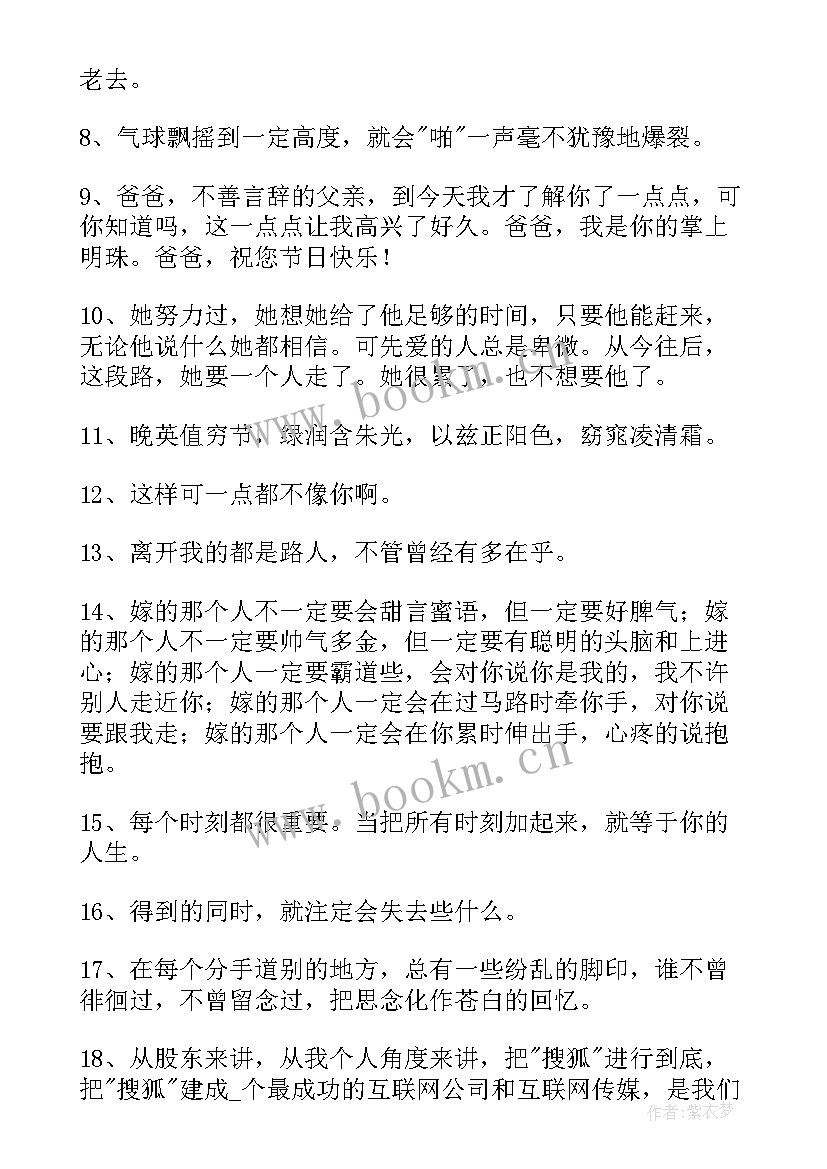 老去。

8、气球飘摇到一定高度，就会"啪"一声毫不犹豫地爆裂。

9、爸爸，不善言辞的父亲，到今天我才了解你了一点点，可你知道吗，这一点点让我高兴了好久。爸爸，我是你的掌上明珠。爸爸，祝您节日快乐！

10、她努力过，她想她给了他足够的时间，只要他能赶来，无论他说什么她都相信。可先爱的人总是卑微。从今往后，这段路，她要一个人走了。她很累了，也不想要他了。

11、晚英值穷节，绿润含朱光，以兹正阳色，窈窕凌清霜。

12、这样可一点都不像你啊。

13、离开我的都是路人，不管曾经有多在乎。

14、嫁的那个人不一定要会甜言蜜语，但一定要好脾气；嫁的那个人不一定要帅气多金，但一定要有聪明的头脑和上进心；嫁的那个人一定要霸道些，会对你说你是我的，我不许别人走近你；嫁的那个人一定会在过马路时牵你手，对你说要跟我走；嫁的那个人一定会在你累时伸出手，心疼的说抱抱。

15、每个时刻都很重要。当把所有时刻加起来，就等于你的人生。

16、得到的同时，就注定会失去些什么。

17、在每个分手道别的地方，总有一些纷乱的脚印，谁不曾徘徊过，不曾留念过，把思念化作苍白的回忆。

18、从股东来讲，从我个人角度来讲，把"搜狐"进行到底，把"搜狐"建成_个最成功的互联网公司和互联网传媒，是我们

www.bookm.cn

www.bookm.cn

作者：紫衣梦